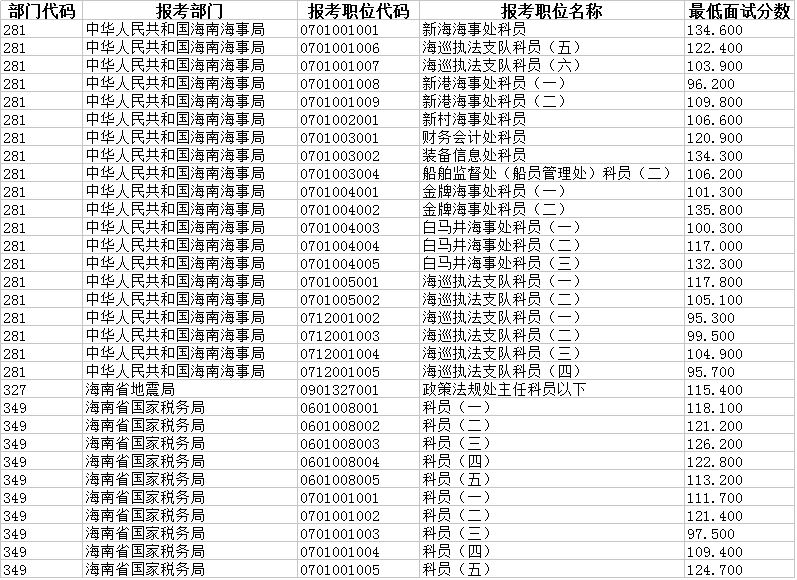 | 部门代码 | 报考部门 | 报考职位代码 | 报考职位名称 | 最低面试分数 |
|---|---|---|---|---|
| 281 | 中华人民共和国海南海事局 | 0701001001 | 新海海事处科员 | 134.600 |
| 281 | 中华人民共和国海南海事局 | 0701001006 | 海巡执法支队科员（五） | 122.400 |
| 281 | 中华人民共和国海南海事局 | 0701001007 | 海巡执法支队科员（六） | 103.900 |
| 281 | 中华人民共和国海南海事局 | 0701001008 | 新港海事处科员（一） | 96.200 |
| 281 | 中华人民共和国海南海事局 | 0701001009 | 新港海事处科员（二） | 109.800 |
| 281 | 中华人民共和国海南海事局 | 0701002001 | 新村海事处科员 | 106.600 |
| 281 | 中华人民共和国海南海事局 | 0701003001 | 财务会计处科员 | 120.900 |
| 281 | 中华人民共和国海南海事局 | 0701003002 | 装备信息处科员 | 134.300 |
| 281 | 中华人民共和国海南海事局 | 0701003004 | 船舶监督处（船员管理处）科员（二） | 106.200 |
| 281 | 中华人民共和国海南海事局 | 0701004001 | 金牌海事处科员（一） | 101.300 |
| 281 | 中华人民共和国海南海事局 | 0701004002 | 金牌海事处科员（二） | 135.800 |
| 281 | 中华人民共和国海南海事局 | 0701004003 | 白马井海事处科员（一） | 100.300 |
| 281 | 中华人民共和国海南海事局 | 0701004004 | 白马井海事处科员（二） | 117.000 |
| 281 | 中华人民共和国海南海事局 | 0701004005 | 白马井海事处科员（三） | 132.300 |
| 281 | 中华人民共和国海南海事局 | 0701005001 | 海巡执法支队科员（一） | 117.800 |
| 281 | 中华人民共和国海南海事局 | 0701005002 | 海巡执法支队科员（二） | 105.100 |
| 281 | 中华人民共和国海南海事局 | 0712001002 | 海巡执法支队科员（一） | 95.300 |
| 281 | 中华人民共和国海南海事局 | 0712001003 | 海巡执法支队科员（二） | 99.500 |
| 281 | 中华人民共和国海南海事局 | 0712001004 | 海巡执法支队科员（三） | 104.900 |
| 281 | 中华人民共和国海南海事局 | 0712001005 | 海巡执法支队科员（四） | 95.700 |
| 327 | 海南省地震局 | 0901327001 | 政策法规处主任科员以下 | 115.400 |
| 349 | 海南省国家税务局 | 0601008001 | 科员（一） | 118.100 |
| 349 | 海南省国家税务局 | 0601008002 | 科员（二） | 121.200 |
| 349 | 海南省国家税务局 | 0601008003 | 科员（三） | 126.200 |
| 349 | 海南省国家税务局 | 0601008004 | 科员（四） | 122.800 |
| 349 | 海南省国家税务局 | 0601008005 | 科员（五） | 113.200 |
| 349 | 海南省国家税务局 | 0701001001 | 科员（一） | 111.700 |
| 349 | 海南省国家税务局 | 0701001002 | 科员（二） | 121.400 |
| 349 | 海南省国家税务局 | 0701001003 | 科员（三） | 97.500 |
| 349 | 海南省国家税务局 | 0701001004 | 科员（四） | 109.400 |
| 349 | 海南省国家税务局 | 0701001005 | 科员（五） | 124.700 |